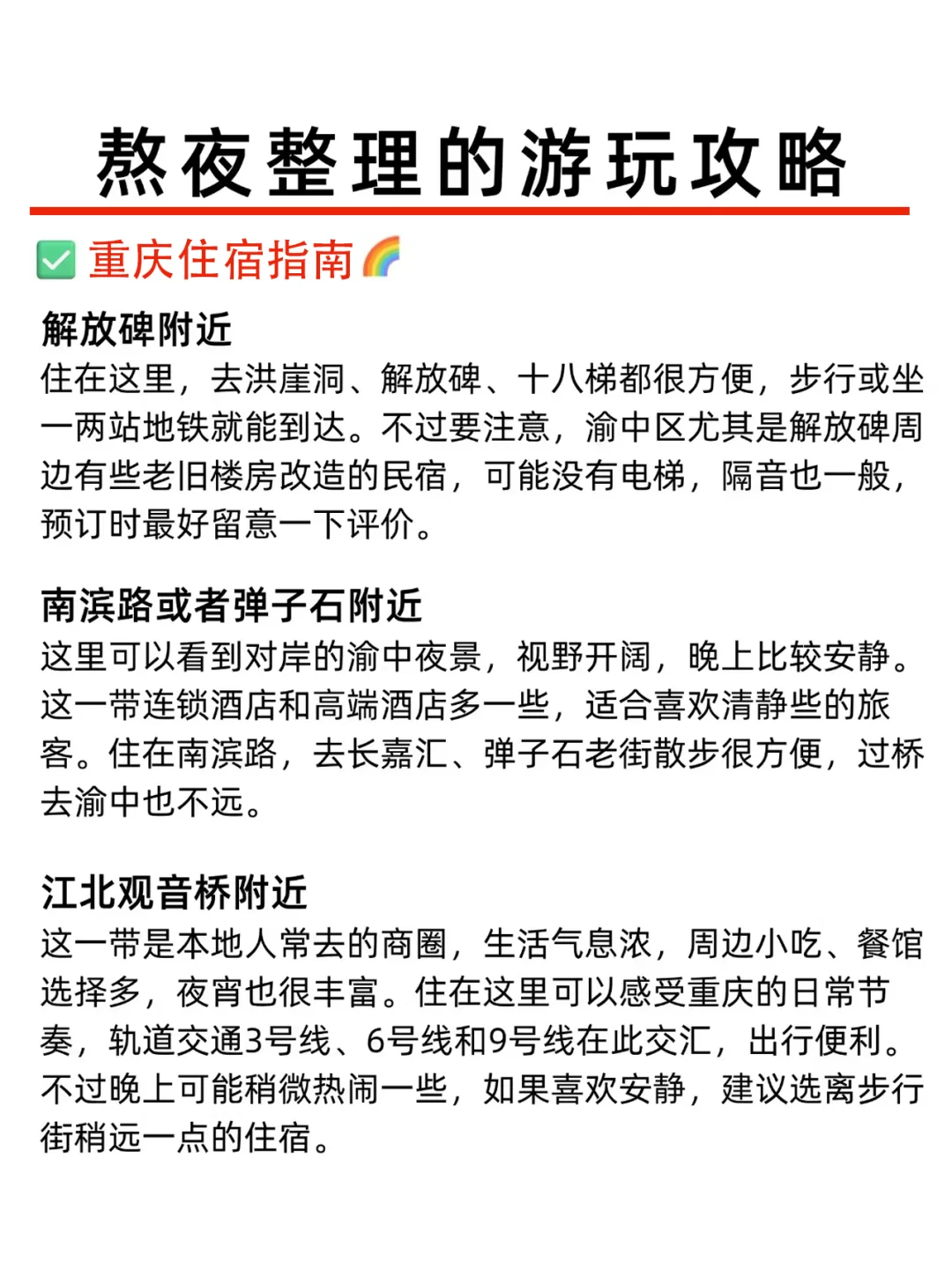 熬夜整理的游玩攻略

✅ 重庆住宿指南🌈

解放碑附近
住在这里，去洪崖洞、解放碑、十八梯都很方便，步行或坐一两站地铁就能到达。不过要注意，渝中区尤其是解放碑周边有些老旧楼房改造的民宿，可能没有电梯，隔音也一般，预订时最好留意一下评价。

南滨路或者弹子石附近
这里可以看到对岸的渝中夜景，视野开阔，晚上比较安静。这一带连锁酒店和高端酒店多一些，适合喜欢清静些的旅客。住在南滨路，去长嘉汇、弹子石老街散步很方便，过桥去渝中也不远。

江北观音桥附近
这一带是本地人常去的商圈，生活气息浓，周边小吃、餐馆选择多，夜宵也很丰富。住在这里可以感受重庆的日常节奏，轨道交通3号线、6号线和9号线在此交汇，出行便利。不过晚上可能稍微热闹一些，如果喜欢安静，建议选离步行街稍远一点的住宿。